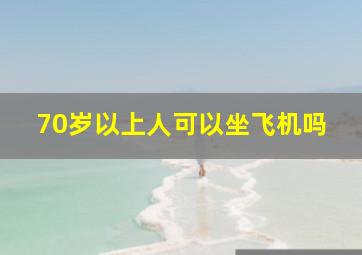 70岁以上人可以坐飞机吗